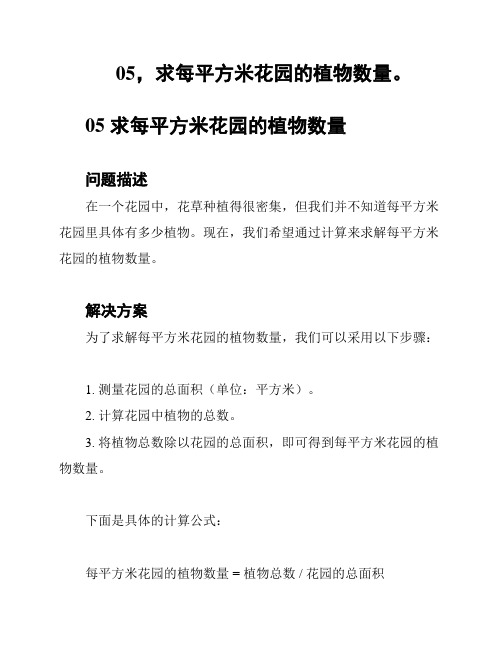 05，求每平方米花园的植物数量。

05 求每平方米花园的植物数量

问题描述

在一个花园中，花草种植得很密集，但我们并不知道每平方米花园里具体有多少植物。现在，我们希望通过计算来求解每平方米花园的植物数量。

解决方案

为了求解每平方米花园的植物数量，我们可以采用以下步骤：

1. 测量花园的总面积（单位：平方米）。

2. 计算花园中植物的总数。

3. 将植物总数除以花园的总面积，即可得到每平方米花园的植物数量。

下面是具体的计算公式：

每平方米花园的植物数量 = 植物总数 / 花园的总面积